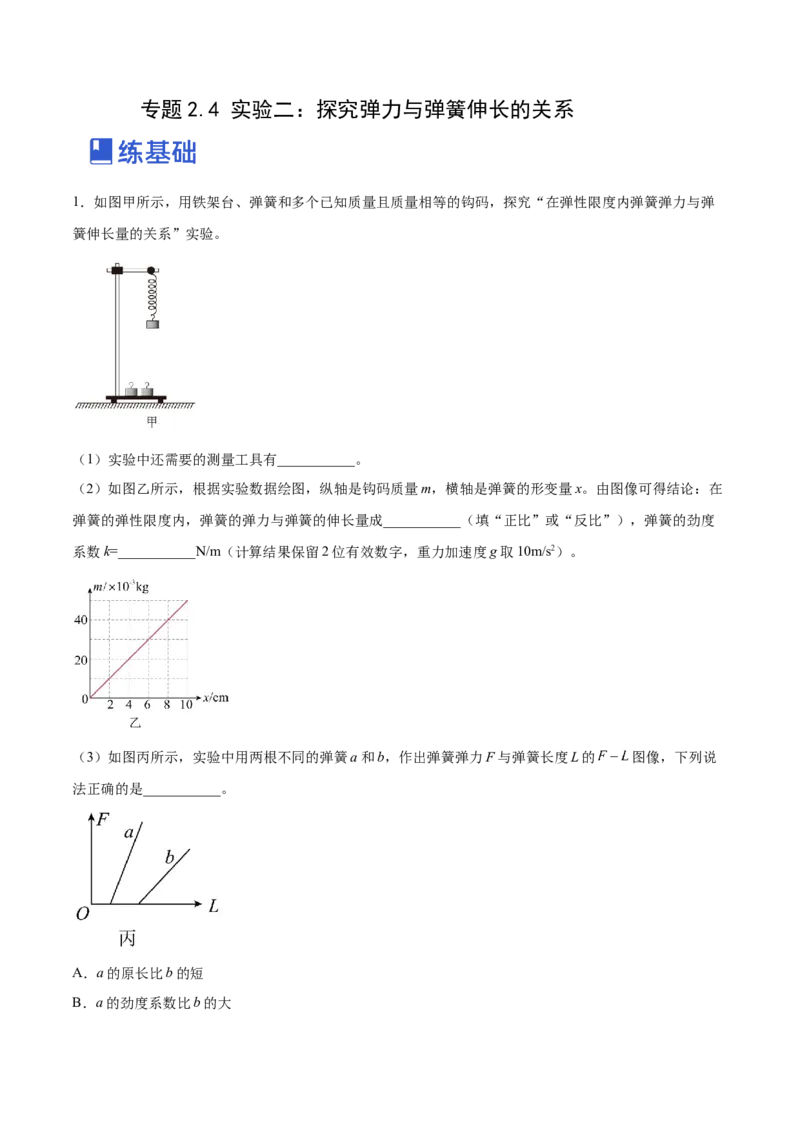 专题 2.4 实验二：探究弹力与弹簧伸长的关系

练基础

1．如图甲所示，用铁架台、弹簧和多个已知质量且质量相等的钩码，探究“在弹性限度内弹簧弹力与弹簧伸长量的关系”实验。

甲

（1）实验中还需要的测量工具有___________。

（2）如图乙所示，根据实验数据绘图，纵轴是钩码质量 $m$，横轴是弹簧的形变量 $x$。由图像可得结论：在弹簧的弹性限度内，弹簧的弹力与弹簧的伸长量成___________（填“正比”或“反比”），弹簧的劲度系数 $k$=___________N/m（计算结果保留 2 位有效数字，重力加速度 $g$ 取 $10m/s^2$）。

$m/\times10^{-3}$kg
40
20
0
2 4 6 8 10 $x$/cm
乙

（3）如图丙所示，实验中用两根不同的弹簧 $a$ 和 $b$，作出弹簧弹力 $F$ 与弹簧长度 $L$ 的 $F-L$ 图像，下列说法正确的是___________。

$F$ $a$ $b$ $O$ $L$
丙

A．$a$ 的原长比 $b$ 的短

B．$a$ 的劲度系数比 $b$ 的大